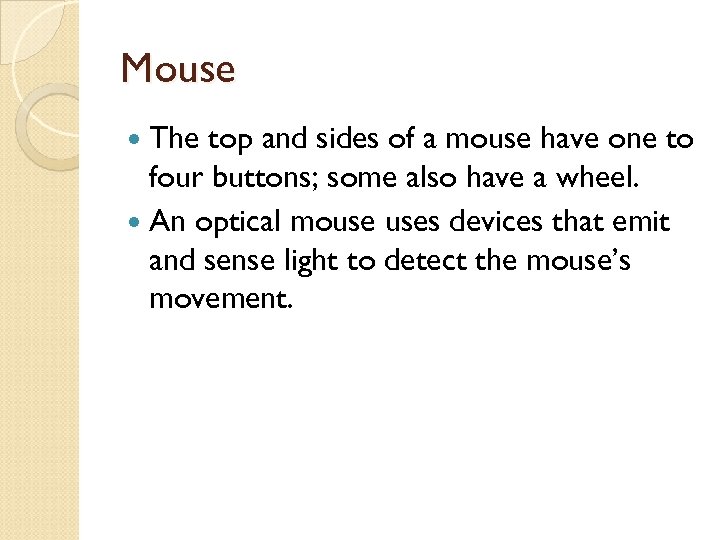 Mouse

• The top and sides of a mouse have one to four buttons; some also have a wheel.
• An optical mouse uses devices that emit and sense light to detect the mouse's movement.